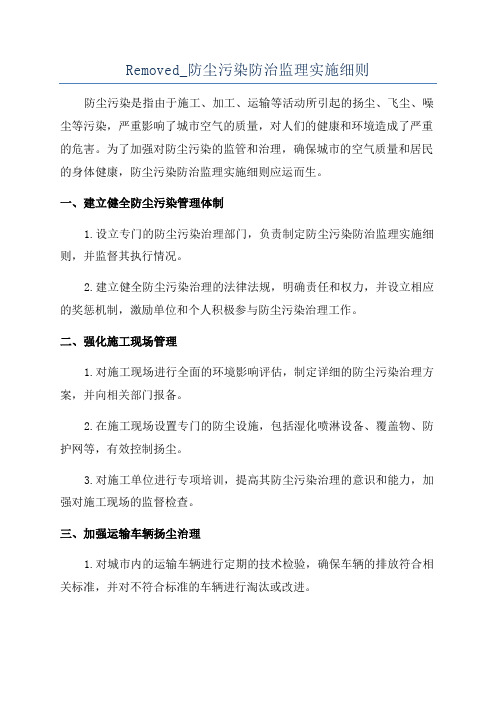 Removed_防尘污染防治监理实施细则

防尘污染是指由于施工、加工、运输等活动所引起的扬尘、飞尘、噪尘等污染，严重影响了城市空气的质量，对人们的健康和环境造成了严重的危害。为了加强对防尘污染的监管和治理，确保城市的空气质量和居民的身体健康，防尘污染防治监理实施细则应运而生。

一、建立健全防尘污染管理体制

1.设立专门的防尘污染治理部门，负责制定防尘污染防治监理实施细则，并监督其执行情况。

2.建立健全防尘污染治理的法律法规，明确责任和权力，并设立相应的奖惩机制，激励单位和个人积极参与防尘污染治理工作。

二、强化施工现场管理

1.对施工现场进行全面的环境影响评估，制定详细的防尘污染治理方案，并向相关部门报备。

2.在施工现场设置专门的防尘设施，包括湿化喷淋设备、覆盖物、防护网等，有效控制扬尘。

3.对施工单位进行专项培训，提高其防尘污染治理的意识和能力，加强对施工现场的监督检查。

三、加强运输车辆扬尘治理

1.对城市内的运输车辆进行定期的技术检验，确保车辆的排放符合相关标准，并对不符合标准的车辆进行淘汰或改进。